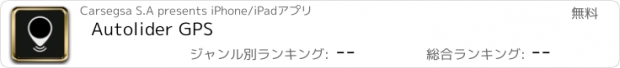 Carsegsa S.A presents iPhone/iPadアプリ

無料

Autolider GPS

ジャンル別ランキング: --

総合ランキング: --